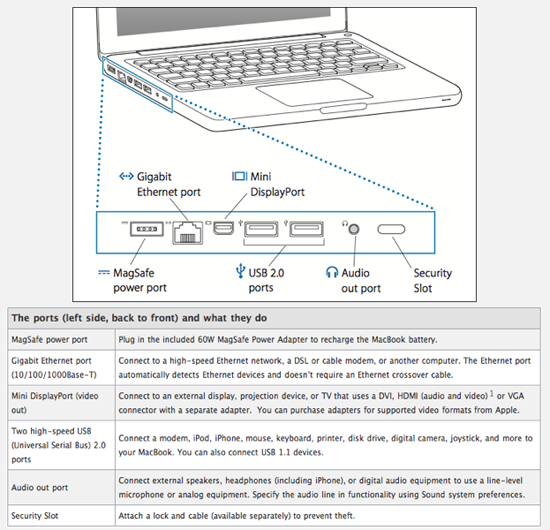 Gigabit Ethernet port

Mini DisplayPort

MagSafe power port

USB 2.0 ports

Audio out port

Security Slot

| The ports (left side, back to front) and what they do | |
|---|---|
| MagSafe power port | Plug in the included 60W MagSafe Power Adapter to recharge the MacBook battery. |
| Gigabit Ethernet port (10/100/1000Base-T) | Connect to a high-speed Ethernet network, a DSL or cable modem, or another computer. The Ethernet port automatically detects Ethernet devices and doesn't require an Ethernet crossover cable. |
| Mini DisplayPort (video out) | Connect to an external display, projection device, or TV that uses a DVI, HDMI (audio and video) $^1$ or VGA connector with a separate adapter. You can purchase adapters for supported video formats from Apple. |
| Two high-speed USB (Universal Serial Bus) 2.0 ports | Connect a modem, iPod, iPhone, mouse, keyboard, printer, disk drive, digital camera, joystick, and more to your MacBook. You can also connect USB 1.1 devices. |
| Audio out port | Connect external speakers, headphones (including iPhone), or digital audio equipment to use a line-level microphone or analog equipment. Specify the audio line in functionality using Sound system preferences. |
| Security Slot | Attach a lock and cable (available separately) to prevent theft. |